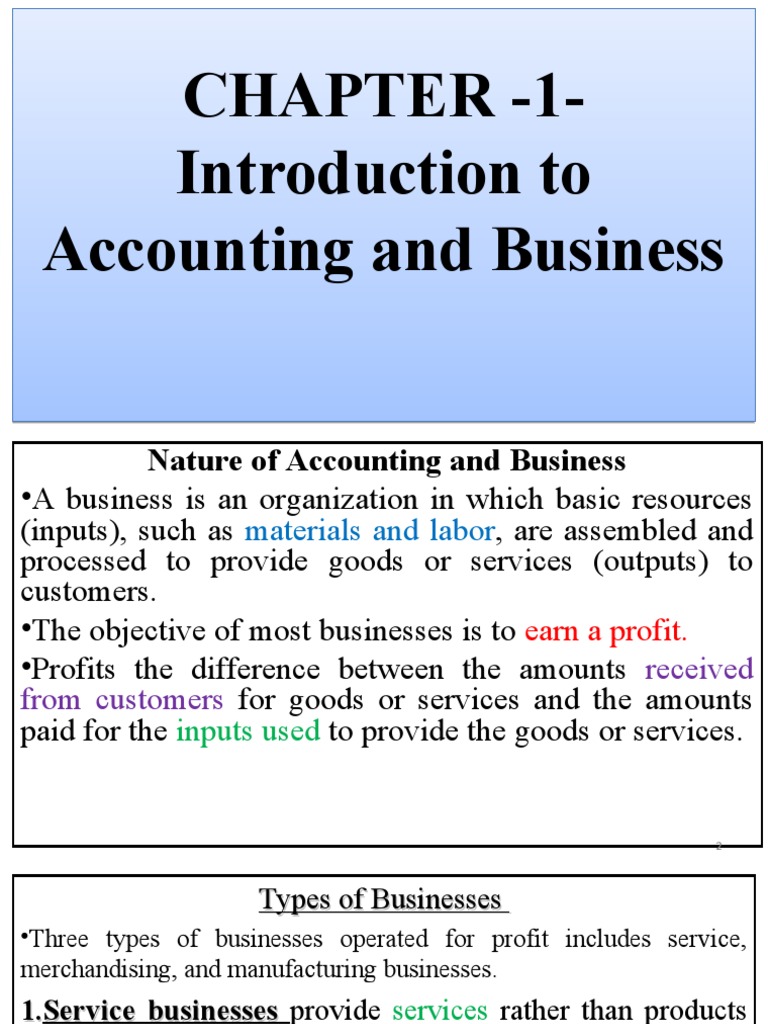 CHAPTER -1-
Introduction to
Accounting and Business

Nature of Accounting and Business

•A business is an organization in which basic resources (inputs), such as materials and labor, are assembled and processed to provide goods or services (outputs) to customers.

•The objective of most businesses is to earn a profit.

•Profits the difference between the amounts received from customers for goods or services and the amounts paid for the inputs used to provide the goods or services.

2

Types of Businesses

•Three types of businesses operated for profit includes service, merchandising, and manufacturing businesses.

1.Service businesses provide services rather than products